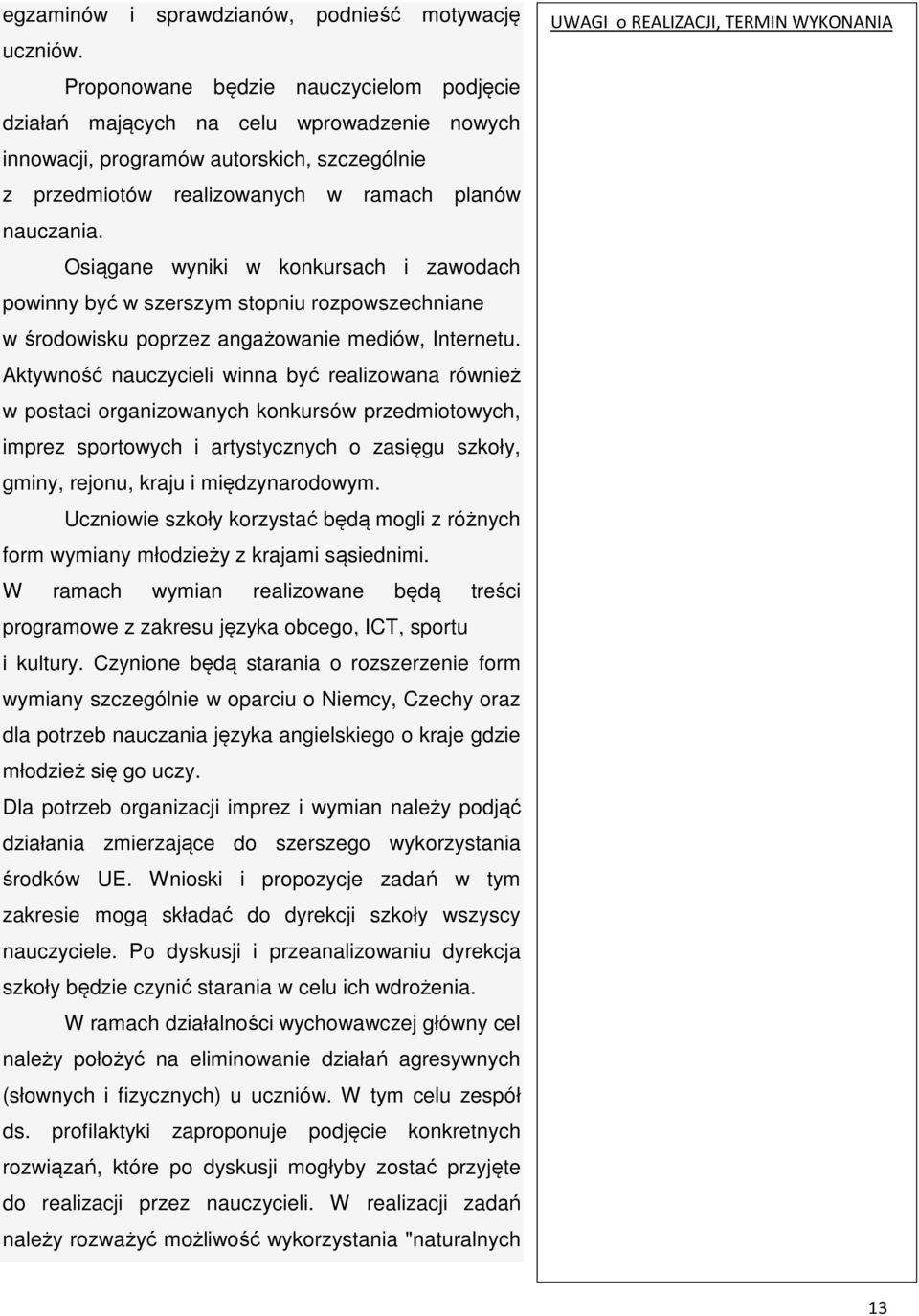 egzaminów i sprawdzianów, podnieść motywację uczniów.

Proponowane będzie nauczycielom podjęcie działań mających na celu wprowadzenie nowych innowacji, programów autorskich, szczególnie z przedmiotów realizowanych w ramach planów nauczania.

Osiągane wyniki w konkursach i zawodach powinny być w szerszym stopniu rozpowszechniane w środowisku poprzez angażowanie mediów, Internetu.

Aktywność nauczycieli winna być realizowana również w postaci organizowanych konkursów przedmiotowych, imprez sportowych i artystycznych o zasięgu szkoły, gminy, rejonu, kraju i międzynarodowym.

Uczniowie szkoły korzystać będą mogli z różnych form wymiany młodzieży z krajami sąsiednimi.

W ramach wymian realizowane będą treści programowe z zakresu języka obcego, ICT, sportu i kultury. Czynione będą starania o rozszerzenie form wymiany szczególnie w oparciu o Niemcy, Czechy oraz dla potrzeb nauczania języka angielskiego o kraje gdzie młodzież się go uczy.

Dla potrzeb organizacji imprez i wymian należy podjąć działania zmierzające do szerszego wykorzystania środków UE. Wnioski i propozycje zadań w tym zakresie mogą składać do dyrekcji szkoły wszyscy nauczyciele. Po dyskusji i przeanalizowaniu dyrekcja szkoły będzie czynić starania w celu ich wdrożenia.

W ramach działalności wychowawczej główny cel należy położyć na eliminowanie działań agresywnych (słownych i fizycznych) u uczniów. W tym celu zespół ds. profilaktyki zaproponuje podjęcie konkretnych rozwiązań, które po dyskusji mogłyby zostać przyjęte do realizacji przez nauczycieli. W realizacji zadań należy rozważyć możliwość wykorzystania "naturalnych

UWAGI o REALIZACJI, TERMIN WYKONANIA

13